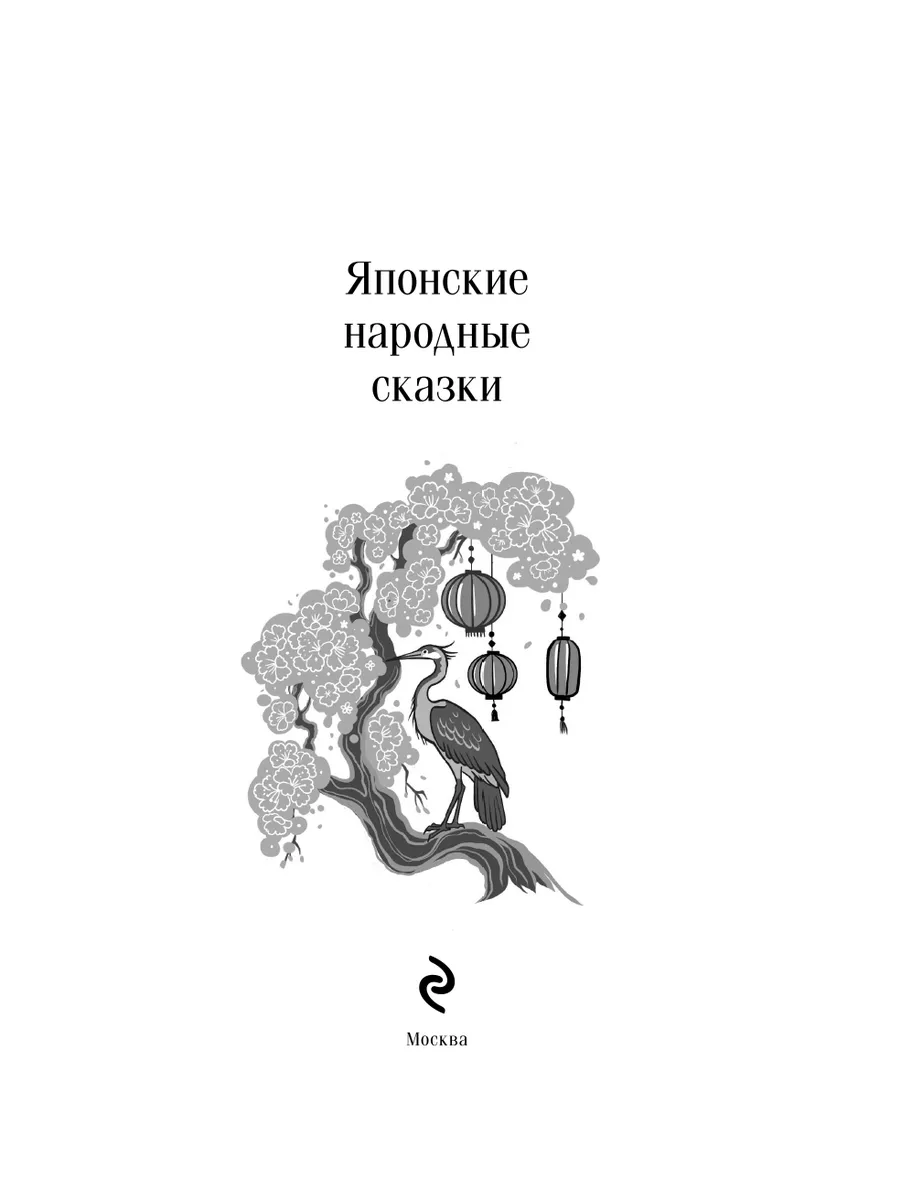 Японские
народные
сказки

Москва